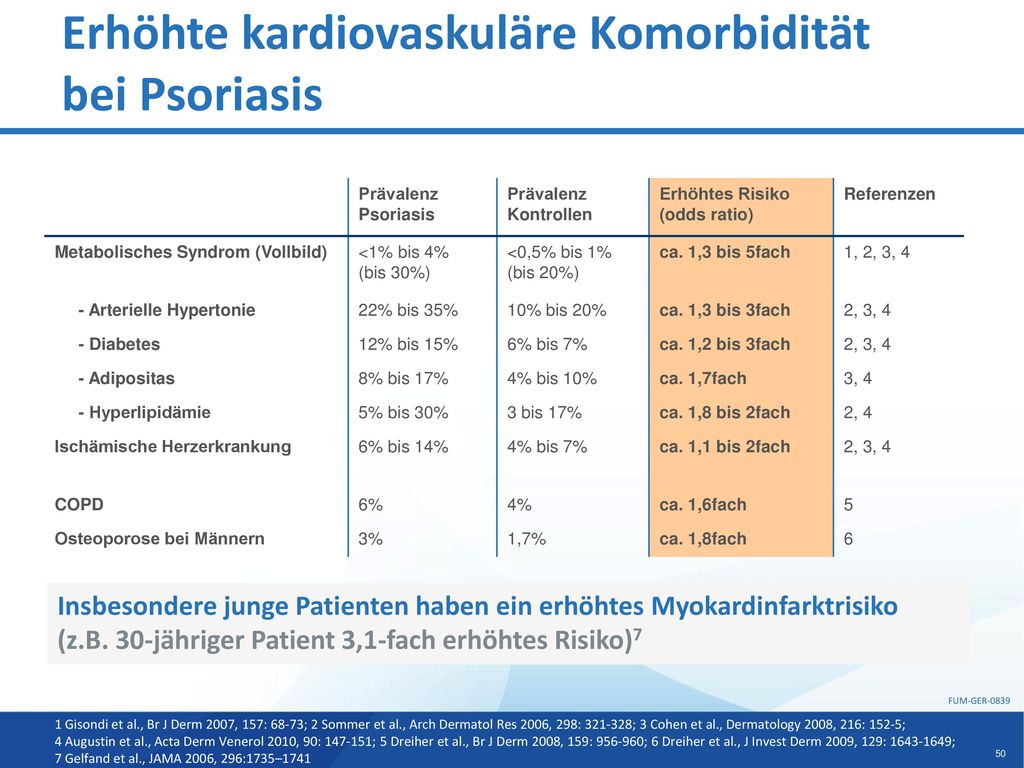 Erhöhte kardiovaskuläre Komorbidität bei Psoriasis

| | Prävalenz Psoriasis | Prävalenz Kontrollen | Erhöhtes Risiko (odds ratio) | Referenzen |
|---|---|---|---|---|
| Metabolisches Syndrom (Vollbild) | <1% bis 4% (bis 30%) | <0,5% bis 1% (bis 20%) | ca. 1,3 bis 5fach | 1, 2, 3, 4 |
| - Arterielle Hypertonie | 22% bis 35% | 10% bis 20% | ca. 1,3 bis 3fach | 2, 3, 4 |
| - Diabetes | 12% bis 15% | 6% bis 7% | ca. 1,2 bis 3fach | 2, 3, 4 |
| - Adipositas | 8% bis 17% | 4% bis 10% | ca. 1,7fach | 3, 4 |
| - Hyperlipidämie | 5% bis 30% | 3 bis 17% | ca. 1,8 bis 2fach | 2, 4 |
| Ischämische Herzerkrankung | 6% bis 14% | 4% bis 7% | ca. 1,1 bis 2fach | 2, 3, 4 |
| COPD | 6% | 4% | ca. 1,6fach | 5 |
| Osteoporose bei Männern | 3% | 1,7% | ca. 1,8fach | 6 |

Insbesondere junge Patienten haben ein erhöhtes Myokardinfarktrisiko (z.B. 30-jähriger Patient 3,1-fach erhöhtes Risiko)$^7$

FUM-GER-0839

1 Gisondi et al., Br J Derm 2007, 157: 68-73; 2 Sommer et al., Arch Dermatol Res 2006, 298: 321-328; 3 Cohen et al., Dermatology 2008, 216: 152-5; 4 Augustin et al., Acta Derm Venerol 2010, 90: 147-151; 5 Dreiher et al., Br J Derm 2008, 159: 956-960; 6 Dreiher et al., J Invest Derm 2009, 129: 1643-1649; 7 Gelfand et al., JAMA 2006, 296:1735–1741

50